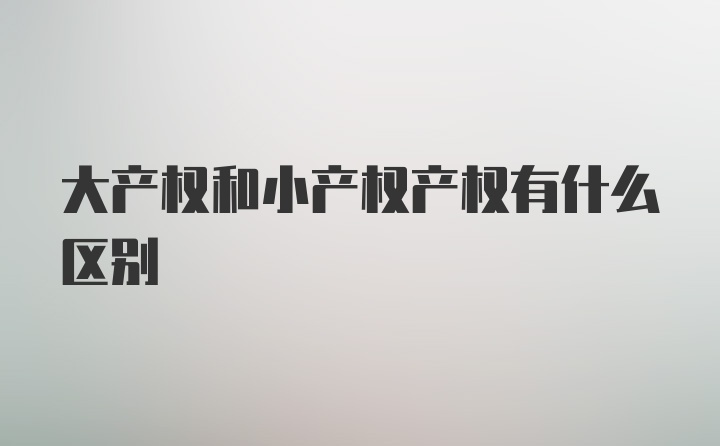 大产权和小产权产权有什么区别